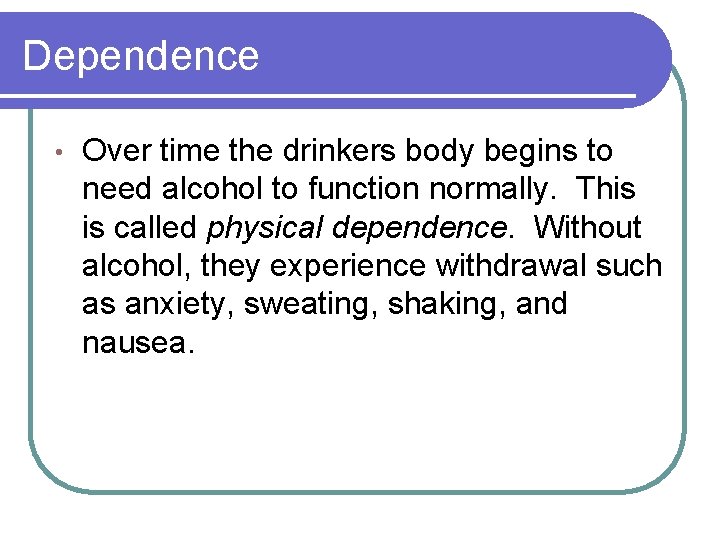 Dependence

• Over time the drinkers body begins to need alcohol to function normally. This is called physical dependence. Without alcohol, they experience withdrawal such as anxiety, sweating, shaking, and nausea.